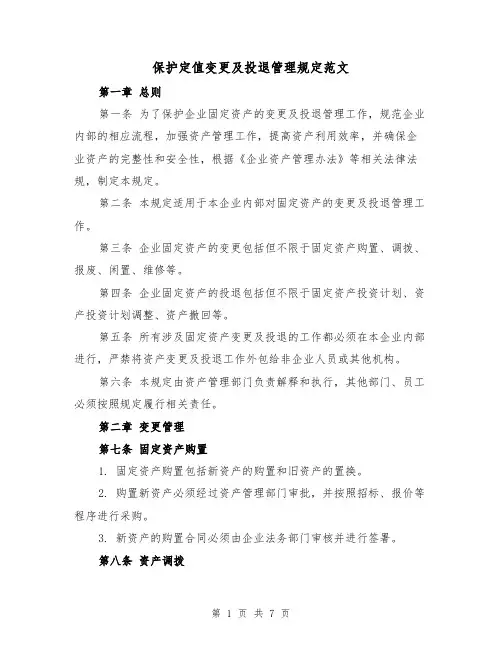 保护定值变更及投退管理规定范文

第一章 总则

第一条 为了保护企业固定资产的变更及投退管理工作，规范企业内部的相应流程，加强资产管理工作，提高资产利用效率，并确保企业资产的完整性和安全性，根据《企业资产管理办法》等相关法律法规，制定本规定。

第二条 本规定适用于本企业内部对固定资产的变更及投退管理工作。

第三条 企业固定资产的变更包括但不限于固定资产购置、调拨、报废、闲置、维修等。

第四条 企业固定资产的投退包括但不限于固定资产投资计划、资产投资计划调整、资产撤回等。

第五条 所有涉及固定资产变更及投退的工作都必须在本企业内部进行，严禁将资产变更及投退工作外包给非企业人员或其他机构。

第六条 本规定由资产管理部门负责解释和执行，其他部门、员工必须按照规定履行相关责任。

第二章 变更管理

第七条 固定资产购置

1. 固定资产购置包括新资产的购置和旧资产的置换。

2. 购置新资产必须经过资产管理部门审批，并按照招标、报价等程序进行采购。

3. 新资产的购置合同必须由企业法务部门审核并进行签署。

第八条 资产调拨

第 1 页 共 7 页